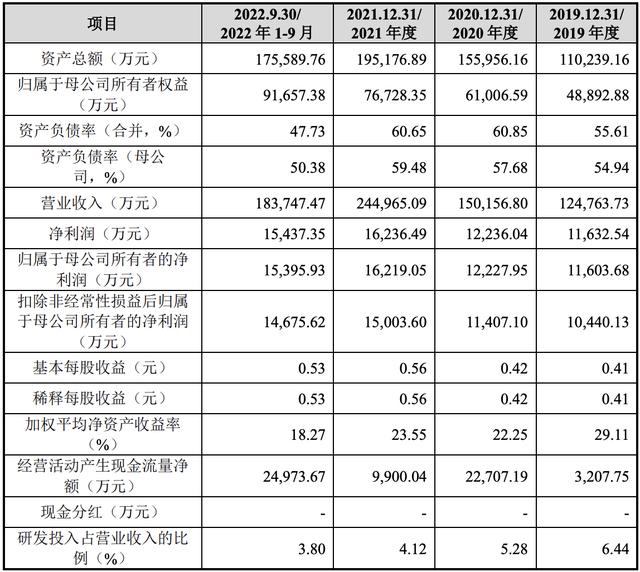 | 项目 | 2022.9.30/ 2022 年 1-9 月 | 2021.12.31/ 2021 年度 | 2020.12.31/ 2020 年度 | 2019.12.31/ 2019 年度 |
|---|---|---|---|---|
| 资产总额（万元） | 175,589.76 | 195,176.89 | 155,956.16 | 110,239.16 |
| 归属于母公司所有者权益（万元） | 91,657.38 | 76,728.35 | 61,006.59 | 48,892.88 |
| 资产负债率（合并，%） | 47.73 | 60.65 | 60.85 | 55.61 |
| 资产负债率（母公司，%） | 50.38 | 59.48 | 57.68 | 54.94 |
| 营业收入（万元） | 183,747.47 | 244,965.09 | 150,156.80 | 124,763.73 |
| 净利润（万元） | 15,437.35 | 16,236.49 | 12,236.04 | 11,632.54 |
| 归属于母公司所有者的净利润（万元） | 15,395.93 | 16,219.05 | 12,227.95 | 11,603.68 |
| 扣除非经常性损益后归属于母公司所有者的净利润（万元） | 14,675.62 | 15,003.60 | 11,407.10 | 10,440.13 |
| 基本每股收益（元） | 0.53 | 0.56 | 0.42 | 0.41 |
| 稀释每股收益（元） | 0.53 | 0.56 | 0.42 | 0.41 |
| 加权平均净资产收益率（%） | 18.27 | 23.55 | 22.25 | 29.11 |
| 经营活动产生现金流量净额（万元） | 24,973.67 | 9,900.04 | 22,707.19 | 3,207.75 |
| 现金分红（万元） | - | - | - | - |
| 研发投入占营业收入的比例（%） | 3.80 | 4.12 | 5.28 | 6.44 |